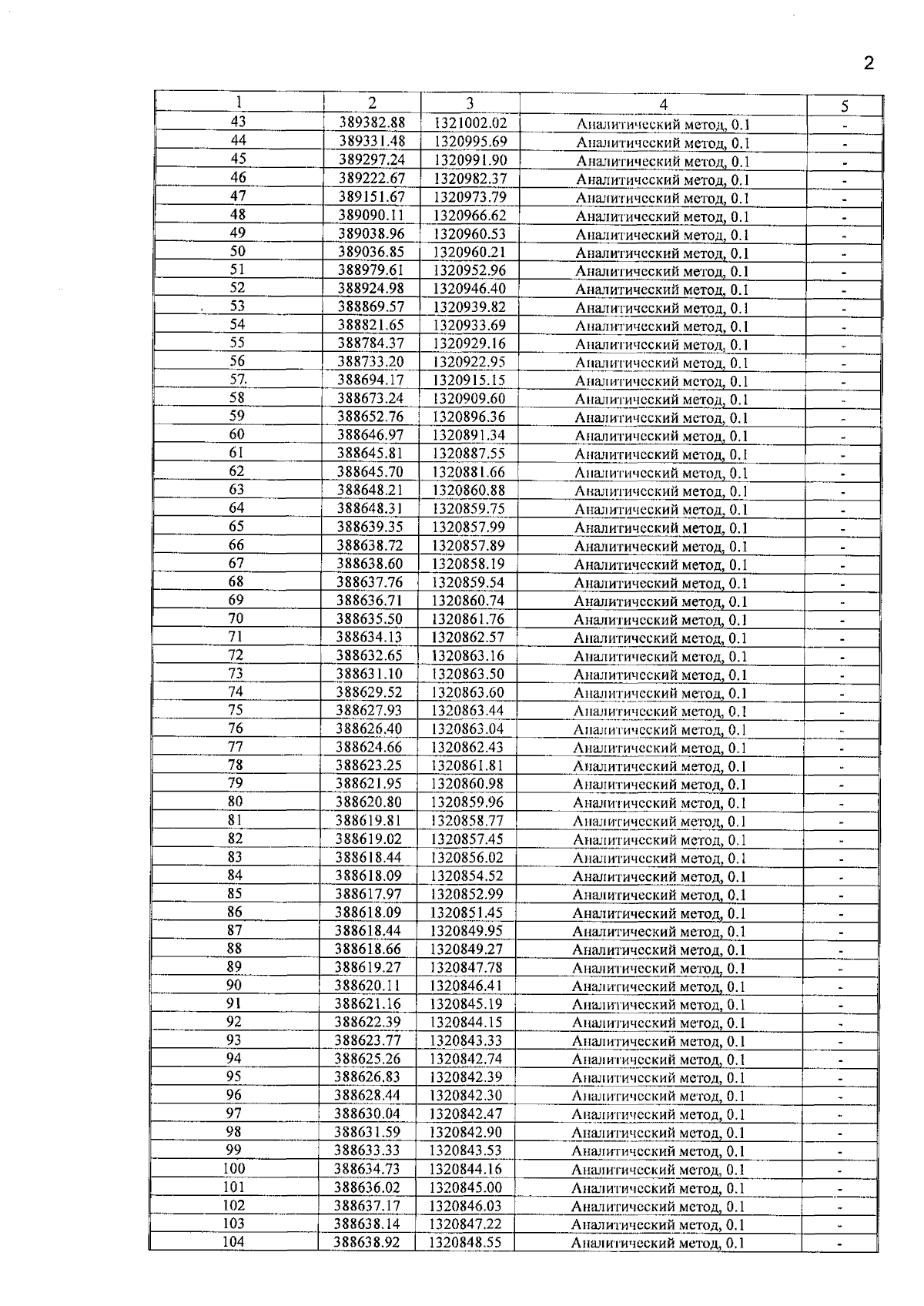 2

| 1 | 2 | 3 | 4 | 5 |
|---|---|---|---|---|
| 43 | 389382.88 | 1321002.02 | Аналитический метод, 0.1 | - |
| 44 | 389331.48 | 1320995.69 | Аналитический метод, 0.1 | - |
| 45 | 389297.24 | 1320991.90 | Аналитический метод, 0.1 | - |
| 46 | 389222.67 | 1320982.37 | Аналитический метод, 0.1 | - |
| 47 | 389151.67 | 1320973.79 | Аналитический метод, 0.1 | - |
| 48 | 389090.11 | 1320966.62 | Аналитический метод, 0.1 | - |
| 49 | 389038.96 | 1320960.53 | Аналитический метод, 0.1 | - |
| 50 | 389036.85 | 1320960.21 | Аналитический метод, 0.1 | - |
| 51 | 388979.61 | 1320952.96 | Аналитический метод, 0.1 | - |
| 52 | 388924.98 | 1320946.40 | Аналитический метод, 0.1 | - |
| 53 | 388869.57 | 1320939.82 | Аналитический метод, 0.1 | - |
| 54 | 388821.65 | 1320933.69 | Аналитический метод, 0.1 | - |
| 55 | 388784.37 | 1320929.16 | Аналитический метод, 0.1 | - |
| 56 | 388733.20 | 1320922.95 | Аналитический метод, 0.1 | - |
| 57. | 388694.17 | 1320915.15 | Аналитический метод, 0.1 | - |
| 58 | 388673.24 | 1320909.60 | Аналитический метод, 0.1 | - |
| 59 | 388652.76 | 1320896.36 | Аналитический метод, 0.1 | - |
| 60 | 388646.97 | 1320891.34 | Аналитический метод, 0.1 | - |
| 61 | 388645.81 | 1320887.55 | Аналитический метод, 0.1 | - |
| 62 | 388645.70 | 1320881.66 | Аналитический метод, 0.1 | - |
| 63 | 388648.21 | 1320860.88 | Аналитический метод, 0.1 | - |
| 64 | 388648.31 | 1320859.75 | Аналитический метод, 0.1 | - |
| 65 | 388639.35 | 1320857.99 | Аналитический метод, 0.1 | - |
| 66 | 388638.72 | 1320857.89 | Аналитический метод, 0.1 | - |
| 67 | 388638.60 | 1320858.19 | Аналитический метод, 0.1 | - |
| 68 | 388637.76 | 1320859.54 | Аналитический метод, 0.1 | - |
| 69 | 388636.71 | 1320860.74 | Аналитический метод, 0.1 | - |
| 70 | 388635.50 | 1320861.76 | Аналитический метод, 0.1 | - |
| 71 | 388634.13 | 1320862.57 | Аналитический метод, 0.1 | - |
| 72 | 388632.65 | 1320863.16 | Аналитический метод, 0.1 | - |
| 73 | 388631.10 | 1320863.50 | Аналитический метод, 0.1 | - |
| 74 | 388629.52 | 1320863.60 | Аналитический метод, 0.1 | - |
| 75 | 388627.93 | 1320863.44 | Аналитический метод, 0.1 | - |
| 76 | 388626.40 | 1320863.04 | Аналитический метод, 0.1 | - |
| 77 | 388624.66 | 1320862.43 | Аналитический метод, 0.1 | - |
| 78 | 388623.25 | 1320861.81 | Аналитический метод, 0.1 | - |
| 79 | 388621.95 | 1320860.98 | Аналитический метод, 0.1 | - |
| 80 | 388620.80 | 1320859.96 | Аналитический метод, 0.1 | - |
| 81 | 388619.81 | 1320858.77 | Аналитический метод, 0.1 | - |
| 82 | 388619.02 | 1320857.45 | Аналитический метод, 0.1 | - |
| 83 | 388618.44 | 1320856.02 | Аналитический метод, 0.1 | - |
| 84 | 388618.09 | 1320854.52 | Аналитический метод, 0.1 | - |
| 85 | 388617.97 | 1320852.99 | Аналитический метод, 0.1 | - |
| 86 | 388618.09 | 1320851.45 | Аналитический метод, 0.1 | - |
| 87 | 388618.44 | 1320849.95 | Аналитический метод, 0.1 | - |
| 88 | 388618.66 | 1320849.27 | Аналитический метод, 0.1 | - |
| 89 | 388619.27 | 1320847.78 | Аналитический метод, 0.1 | - |
| 90 | 388620.11 | 1320846.41 | Аналитический метод, 0.1 | - |
| 91 | 388621.16 | 1320845.19 | Аналитический метод, 0.1 | - |
| 92 | 388622.39 | 1320844.15 | Аналитический метод, 0.1 | - |
| 93 | 388623.77 | 1320843.33 | Аналитический метод, 0.1 | - |
| 94 | 388625.26 | 1320842.74 | Аналитический метод, 0.1 | - |
| 95 | 388626.83 | 1320842.39 | Аналитический метод, 0.1 | - |
| 96 | 388628.44 | 1320842.30 | Аналитический метод, 0.1 | - |
| 97 | 388630.04 | 1320842.47 | Аналитический метод, 0.1 | - |
| 98 | 388631.59 | 1320842.90 | Аналитический метод, 0.1 | - |
| 99 | 388633.33 | 1320843.53 | Аналитический метод, 0.1 | - |
| 100 | 388634.73 | 1320844.16 | Аналитический метод, 0.1 | - |
| 101 | 388636.02 | 1320845.00 | Аналитический метод, 0.1 | - |
| 102 | 388637.17 | 1320846.03 | Аналитический метод, 0.1 | - |
| 103 | 388638.14 | 1320847.22 | Аналитический метод, 0.1 | - |
| 104 | 388638.92 | 1320848.55 | Аналитический метод, 0.1 | - |